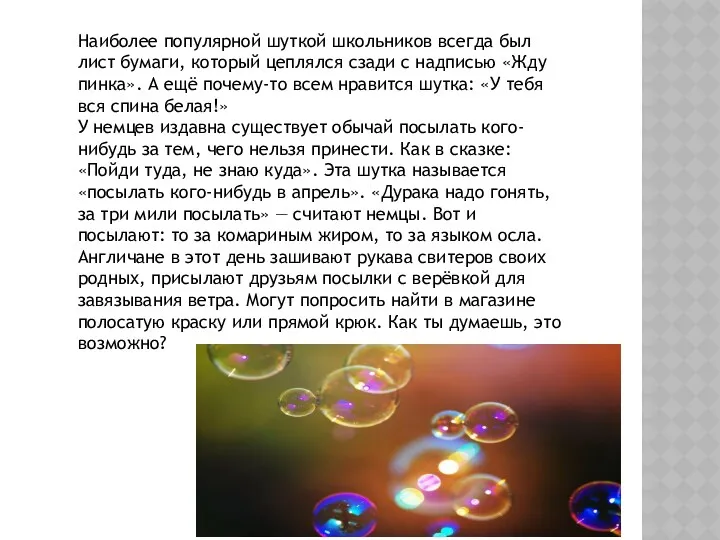 Наиболее популярной шуткой школьников всегда был лист бумаги, который цеплялся сзади с надписью «Жду пинка». А ещё почему-то всем нравится шутка: «У тебя вся спина белая!»
У немцев издавна существует обычай посылать кого-нибудь за тем, чего нельзя принести. Как в сказке: «Пойди туда, не знаю куда». Эта шутка называется «посылать кого-нибудь в апрель». «Дурака надо гонять, за три мили посылать» — считают немцы. Вот и посылают: то за комариным жиром, то за языком осла. Англичане в этот день зашивают рукава свитеров своих родных, присылают друзьям посылки с верёвкой для завязывания ветра. Могут попросить найти в магазине полосатую краску или прямой крюк. Как ты думаешь, это возможно?